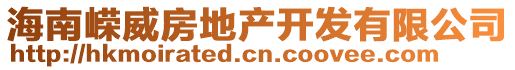 海南嵘威房地产开发有限公司
http://hkmoirated.cn.coovee.com